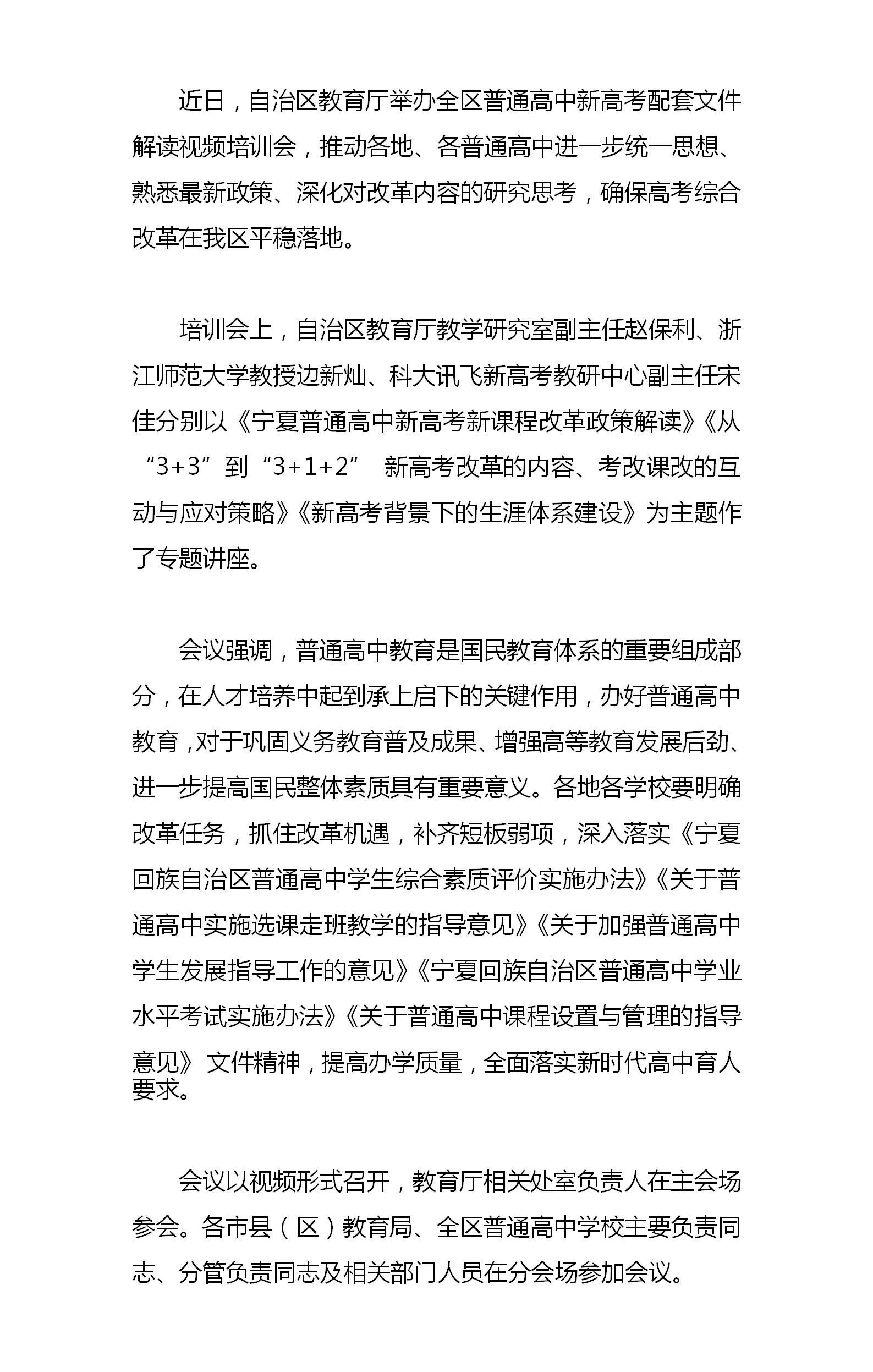 近日，自治区教育厅举办全区普通高中新高考配套文件解读视频培训会，推动各地、各普通高中进一步统一思想、熟悉最新政策、深化对改革内容的研究思考，确保高考综合改革在我区平稳落地。

培训会上，自治区教育厅教学研究室副主任赵保利、浙江师范大学教授边新灿、科大讯飞新高考教研中心副主任宋佳分别以《宁夏普通高中新高考新课程改革政策解读》《从“3+3”到“3+1+2” 新高考改革的内容、考改课改的互动与应对策略》《新高考背景下的生涯体系建设》为主题作了专题讲座。

会议强调，普通高中教育是国民教育体系的重要组成部分，在人才培养中起到承上启下的关键作用，办好普通高中教育，对于巩固义务教育普及成果、增强高等教育发展后劲、进一步提高国民整体素质具有重要意义。各地各学校要明确改革任务，抓住改革机遇，补齐短板弱项，深入落实《宁夏回族自治区普通高中学生综合素质评价实施办法》《关于普通高中实施选课走班教学的指导意见》《关于加强普通高中学生发展指导工作的意见》《宁夏回族自治区普通高中学业水平考试实施办法》《关于普通高中课程设置与管理的指导意见》 文件精神，提高办学质量，全面落实新时代高中育人要求。

会议以视频形式召开，教育厅相关处室负责人在主会场参会。各市县（区）教育局、全区普通高中学校主要负责同志、分管负责同志及相关部门人员在分会场参加会议。